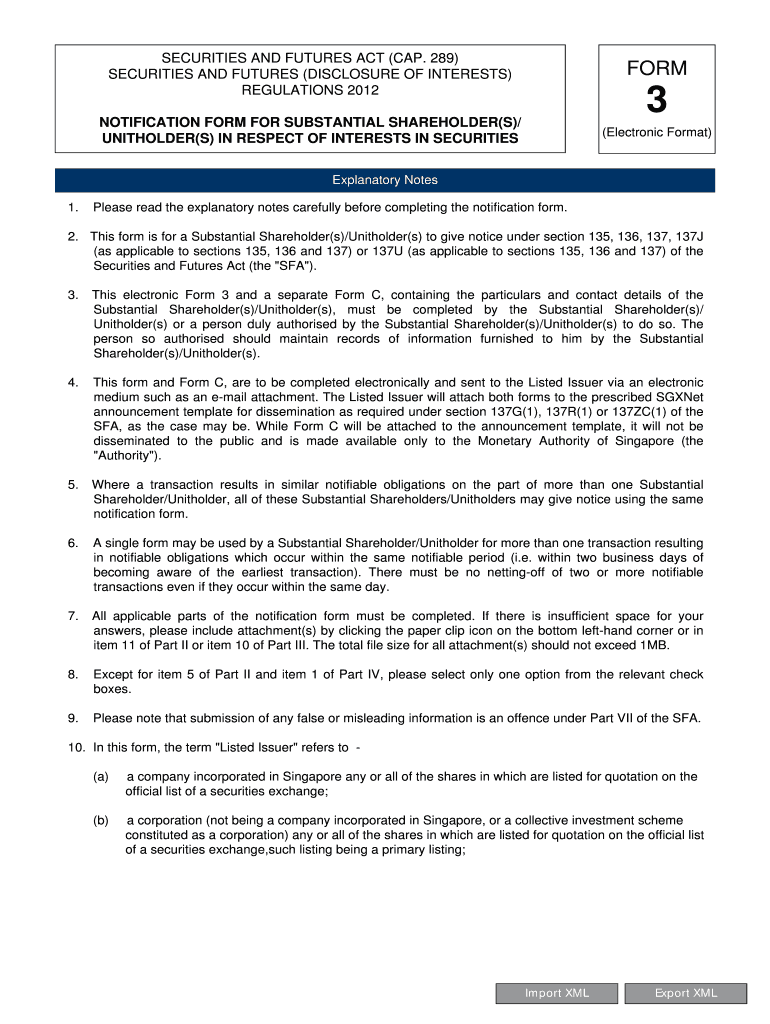 SECURITIES AND FUTURES ACT (CAP. 289)
SECURITIES AND FUTURES (DISCLOSURE OF INTERESTS) REGULATIONS 2012

NOTIFICATION FORM FOR SUBSTANTIAL SHAREHOLDER(S)/ UNITHOLDER(S) IN RESPECT OF INTERESTS IN SECURITIES

FORM
3
(Electronic Format)

Explanatory Notes

1. Please read the explanatory notes carefully before completing the notification form.

2. This form is for a Substantial Shareholder(s)/Unitholder(s) to give notice under section 135, 136, 137, 137J (as applicable to sections 135, 136 and 137) or 137U (as applicable to sections 135, 136 and 137) of the Securities and Futures Act (the "SFA").

3. This electronic Form 3 and a separate Form C, containing the particulars and contact details of the Substantial Shareholder(s)/Unitholder(s), must be completed by the Substantial Shareholder(s)/ Unitholder(s) or a person duly authorised by the Substantial Shareholder(s)/Unitholder(s) to do so. The person so authorised should maintain records of information furnished to him by the Substantial Shareholder(s)/Unitholder(s).

4. This form and Form C, are to be completed electronically and sent to the Listed Issuer via an electronic medium such as an e-mail attachment. The Listed Issuer will attach both forms to the prescribed SGXNet announcement template for dissemination as required under section 137G(1), 137R(1) or 137ZC(1) of the SFA, as the case may be. While Form C will be attached to the announcement template, it will not be disseminated to the public and is made available only to the Monetary Authority of Singapore (the "Authority").

5. Where a transaction results in similar notifiable obligations on the part of more than one Substantial Shareholder/Unitholder, all of these Substantial Shareholders/Unitholders may give notice using the same notification form.

6. A single form may be used by a Substantial Shareholder/Unitholder for more than one transaction resulting in notifiable obligations which occur within the same notifiable period (i.e. within two business days of becoming aware of the earliest transaction). There must be no netting-off of two or more notifiable transactions even if they occur within the same day.

7. All applicable parts of the notification form must be completed. If there is insufficient space for your answers, please include attachment(s) by clicking the paper clip icon on the bottom left-hand corner or in item 11 of Part II or item 10 of Part III. The total file size for all attachment(s) should not exceed 1MB.

8. Except for item 5 of Part II and item 1 of Part IV, please select only one option from the relevant check boxes.

9. Please note that submission of any false or misleading information is an offence under Part VII of the SFA.

10. In this form, the term "Listed Issuer" refers to -

(a) a company incorporated in Singapore any or all of the shares in which are listed for quotation on the official list of a securities exchange;

(b) a corporation (not being a company incorporated in Singapore, or a collective investment scheme constituted as a corporation) any or all of the shares in which are listed for quotation on the official list of a securities exchange,such listing being a primary listing;

Import XML
Export XML